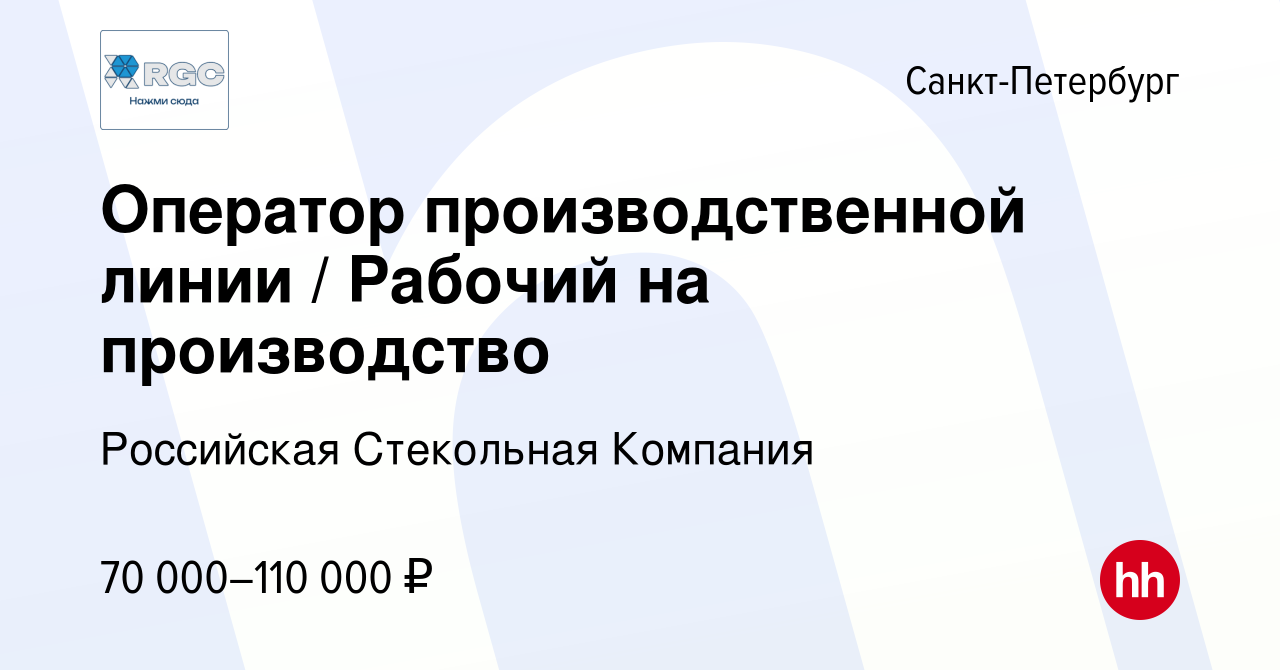 RGC
Нажми сюда

Санкт-Петербург

Оператор производственной линии / Рабочий на производство

Российская Стекольная Компания

70 000–110 000 ₽

hh